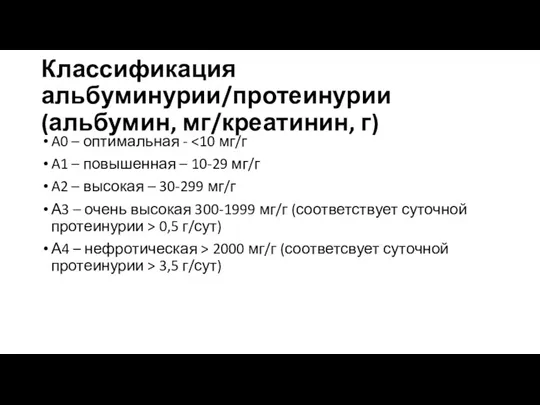 Классификация альбуминурии/протеинурии (альбумин, мг/креатинин, г)

• А0 – оптимальная - <10 мг/г
• А1 – повышенная – 10-29 мг/г
• А2 – высокая – 30-299 мг/г
• А3 – очень высокая 300-1999 мг/г (соответствует суточной протеинурии > 0,5 г/сут)
• А4 – нефротическая > 2000 мг/г (соответсвует суточной протеинурии > 3,5 г/сут)